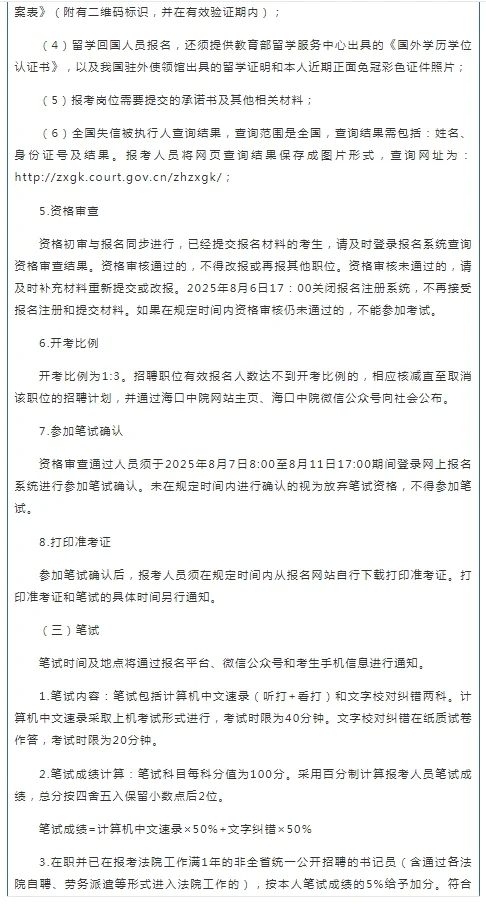 案表》（附有二维码标识，并在有效验证期内）；

（4）留学回国人员报名，还须提供教育部留学服务中心出具的《国外学历学位认证书》，以及我国驻外使领馆出具的留学证明和本人近期正面免冠彩色证件照片；

（5）报考岗位需要提交的承诺书及其他相关材料；

（6）全国失信被执行人查询结果，查询范围是全国，查询结果需包括：姓名、身份证号及结果。报考人员将网页查询结果保存成图片形式，查询网址为：http://zxgk.court.gov.cn/zhzxgk/；

5.资格审查

资格初审与报名同步进行，已经提交报名材料的考生，请及时登录报名系统查询资格审查结果。资格审核通过的，不得改报或再报其他职位。资格审核未通过的，请及时补充材料重新提交或改报。2025年8月6日17：00关闭报名注册系统，不再接受报名注册和提交材料。如果在规定时间内资格审核仍未通过的，不能参加考试。

6.开考比例

开考比例为1:3。招聘职位有效报名人数达不到开考比例的，相应核减直至取消该职位的招聘计划，并通过海口中院网站主页、海口中院微信公众号向社会公布。

7.参加笔试确认

资格审查通过人员须于2025年8月7日8:00至8月11日17:00期间登录网上报名系统进行参加笔试确认。未在规定时间内进行确认的视为放弃笔试资格，不得参加笔试。

8.打印准考证

参加笔试确认后，报考人员须在规定时间内从报名网站自行下载打印准考证。打印准考证和笔试的具体时间另行通知。

（三）笔试

笔试时间及地点将通过报名平台、微信公众号和考生手机信息进行通知。

1.笔试内容：笔试包括计算机中文速录（听打+看打）和文字校对纠错两科。计算机中文速录采取上机考试形式进行，考试时限为40分钟。文字校对纠错在纸质试卷作答，考试时限为20分钟。

2.笔试成绩计算：笔试科目每科分值为100分。采用百分制计算报考人员笔试成绩，总分按四舍五入保留小数点后2位。

笔试成绩=计算机中文速录×50%+文字纠错×50%

3.在职并已在报考法院工作满1年的非全省统一公开招聘的书记员（含通过各法院自聘、劳务派遣等形式进入法院工作的），按本人笔试成绩的5%给予加分。符合